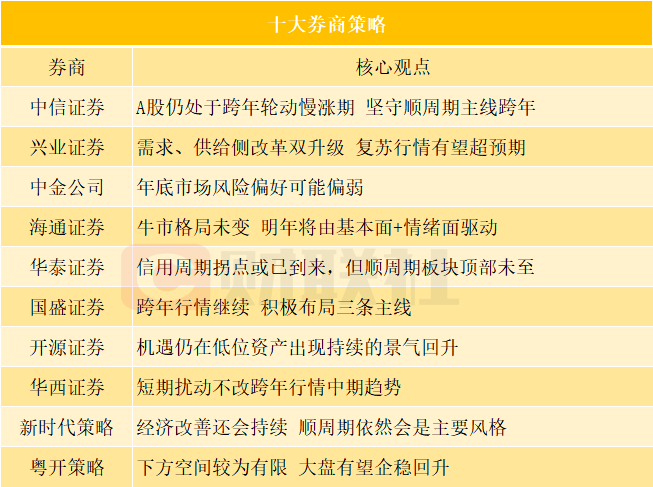 十大券商策略

| 券商 | 核心观点 |
|---|---|
| 中信证券 | A股仍处于跨年轮动慢涨期 坚守顺周期主线跨年 |
| 兴业证券 | 需求、供给侧改革双升级 复苏行情有望超预期 |
| 中金公司 | 年底市场风险偏好可能偏弱 |
| 海通证券 | 牛市格局未变 明年将由基本面+情绪面驱动 |
| 华泰证券 | 信用周期拐点或已到来，但顺周期板块顶部未至 |
| 国盛证券 | 跨年行情继续 积极布局三条主线 |
| 开源证券 | 机遇仍在低位资产出现持续的景气回升 |
| 华西证券 | 短期扰动不改跨年行情中期趋势 |
| 新时代策略 | 经济改善还会持续 顺周期依然会是主要风格 |
| 粤开策略 | 下方空间较为有限 大盘有望企稳回升 |

财联社